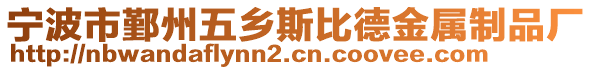 宁波市鄞州五乡斯比德金属制品厂
http://nbwandaflynn2.cn.coovee.com